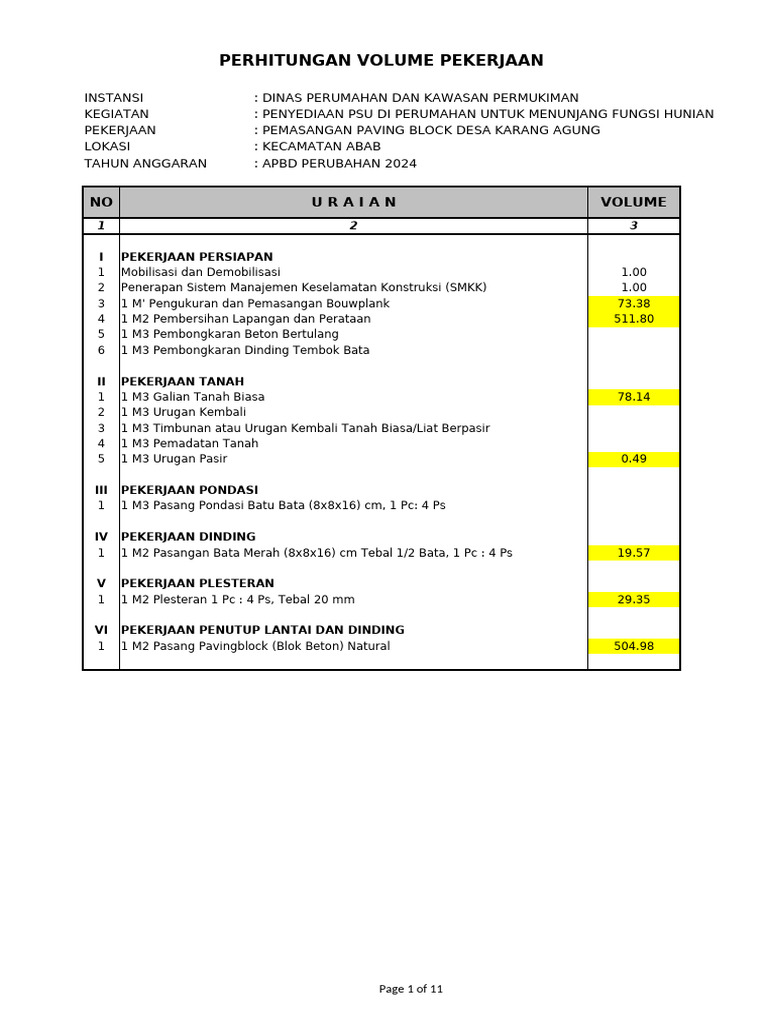 PERHITUNGAN VOLUME PEKERJAAN

INSTANSI : DINAS PERUMAHAN DAN KAWASAN PERMUKIMAN
KEGIATAN : PENYEDIAAN PSU DI PERUMAHAN UNTUK MENUNJANG FUNGSI HUNIAN
PEKERJAAN : PEMASANGAN PAVING BLOCK DESA KARANG AGUNG
LOKASI : KECAMATAN ABAB
TAHUN ANGGARAN : APBD PERUBAHAN 2024

| NO | U R A I A N | VOLUME |
|---|---|---|
| 1 | 2 | 3 |
| I | PEKERJAAN PERSIAPAN | |
| 1 | Mobilisasi dan Demobilisasi | 1.00 |
| 2 | Penerapan Sistem Manajemen Keselamatan Konstruksi (SMKK) | 1.00 |
| 3 | 1 M' Pengukuran dan Pemasangan Bouwplank | 73.38 |
| 4 | 1 M2 Pembersihan Lapangan dan Perataan | 511.80 |
| 5 | 1 M3 Pembongkaran Beton Bertulang | |
| 6 | 1 M3 Pembongkaran Dinding Tembok Bata | |
| II | PEKERJAAN TANAH | |
| 1 | 1 M3 Galian Tanah Biasa | 78.14 |
| 2 | 1 M3 Urugan Kembali | |
| 3 | 1 M3 Timbunan atau Urugan Kembali Tanah Biasa/Liat Berpasir | |
| 4 | 1 M3 Pemadatan Tanah | |
| 5 | 1 M3 Urugan Pasir | 0.49 |
| III | PEKERJAAN PONDASI | |
| 1 | 1 M3 Pasang Pondasi Batu Bata (8x8x16) cm, 1 Pc: 4 Ps | |
| IV | PEKERJAAN DINDING | |
| 1 | 1 M2 Pasangan Bata Merah (8x8x16) cm Tebal 1/2 Bata, 1 Pc : 4 Ps | 19.57 |
| V | PEKERJAAN PLESTERAN | |
| 1 | 1 M2 Plesteran 1 Pc : 4 Ps, Tebal 20 mm | 29.35 |
| VI | PEKERJAAN PENUTUP LANTAI DAN DINDING | |
| 1 | 1 M2 Pasang Pavingblock (Blok Beton) Natural | 504.98 |

Page 1 of 11